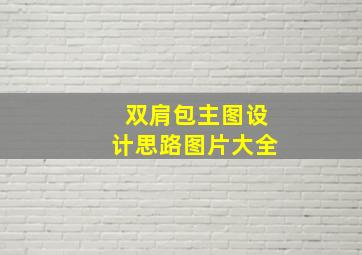 双肩包主图设计思路图片大全